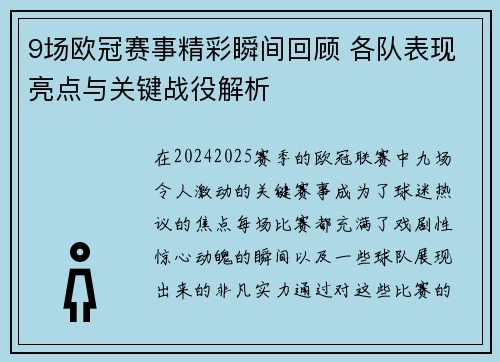 9场欧冠赛事精彩瞬间回顾 各队表现亮点与关键战役解析

在20242025赛季的欧冠联赛中九场令人激动的关键赛事成为了球迷热议的焦点每场比赛都充满了戏剧性惊心动魄的瞬间以及一些球队展现出来的非凡实力通过对这些比赛的